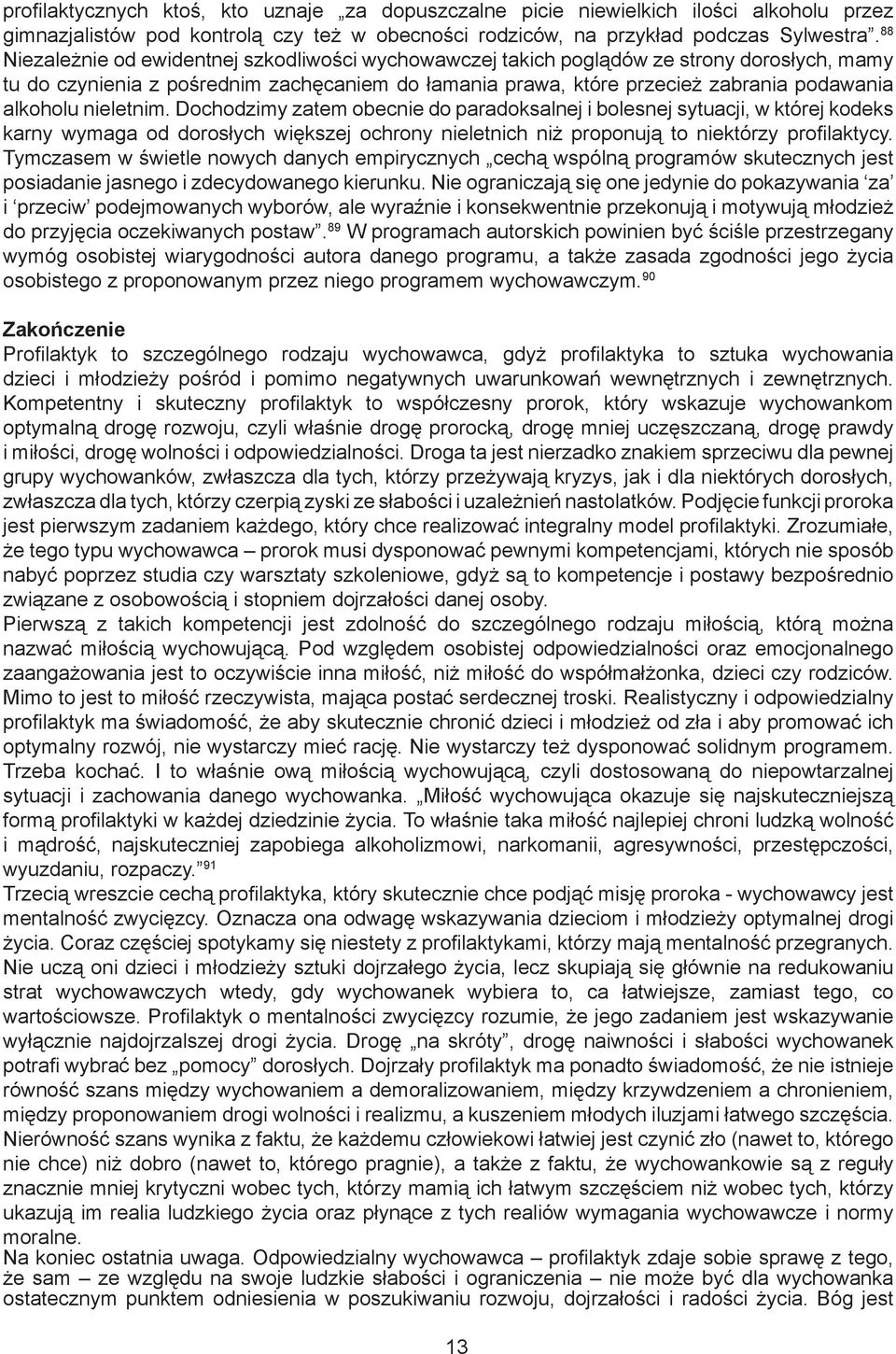 profilaktycznych ktoś, kto uznaje „za dopuszczalne picie niewielkich ilości alkoholu przez gimnazjalistów pod kontrolą czy też w obecności rodziców, na przykład podczas Sylwestra”. $^{88}$ Niezależnie od ewidentnej szkodliwości wychowawczej takich poglądów ze strony dorosłych, mamy tu do czynienia z pośrednim zachęcaniem do łamania prawa, które przecież zabrania podawania alkoholu nieletnim. Dochodzimy zatem obecnie do paradoksalnej i bolesnej sytuacji, w której kodeks karny wymaga od dorosłych większej ochrony nieletnich niż proponują to niektórzy profilaktycy. Tymczasem w świetle nowych danych empirycznych „cechą wspólną programów skutecznych jest posiadanie jasnego i zdecydowanego kierunku. Nie ograniczają się one jedynie do pokazywania ‘za’ i ‘przeciw’ podejmowanych wyborów, ale wyraźnie i konsekwentnie przekonują i motywują młodzież do przyjęcia oczekiwanych postaw”. $^{89}$ W programach autorskich powinien być ściśle przestrzegany wymóg osobistej wiarygodności autora danego programu, a także zasada zgodności jego życia osobistego z proponowanym przez niego programem wychowawczym. $^{90}$

Zakończenie
Profilaktyk to szczególnego rodzaju wychowawca, gdyż profilaktyka to sztuka wychowania dzieci i młodzieży pośród i pomimo negatywnych uwarunkowań wewnętrznych i zewnętrznych. Kompetentny i skuteczny profilaktyk to współczesny prorok, który wskazuje wychowankom optymalną drogę rozwoju, czyli właśnie drogę prorocką, drogę mniej uczęszczaną, drogę prawdy i miłości, drogę wolności i odpowiedzialności. Droga ta jest nierzadko znakiem sprzeciwu dla pewnej grupy wychowanków, zwłaszcza dla tych, którzy przeżywają kryzys, jak i dla niektórych dorosłych, zwłaszcza dla tych, którzy czerpią zyski ze słabości i uzależnień nastolatków. Podjęcie funkcji proroka jest pierwszym zadaniem każdego, który chce realizować integralny model profilaktyki. Zrozumiałe, że tego typu wychowawca – prorok musi dysponować pewnymi kompetencjami, których nie sposób nabyć poprzez studia czy warsztaty szkoleniowe, gdyż są to kompetencje i postawy bezpośrednio związane z osobowością i stopniem dojrzałości danej osoby.
Pierwszą z takich kompetencji jest zdolność do szczególnego rodzaju miłością, którą można nazwać miłością wychowującą. Pod względem osobistej odpowiedzialności oraz emocjonalnego zaangażowania jest to oczywiście inna miłość, niż miłość do współmałżonka, dzieci czy rodziców. Mimo to jest to miłość rzeczywista, mająca postać serdecznej troski. Realistyczny i odpowiedzialny profilaktyk ma świadomość, że aby skutecznie chronić dzieci i młodzież od zła i aby promować ich optymalny rozwój, nie wystarczy mieć rację. Nie wystarczy też dysponować solidnym programem. Trzeba kochać. I to właśnie ową miłością wychowującą, czyli dostosowaną do niepowtarzalnej sytuacji i zachowania danego wychowanka. „Miłość wychowująca okazuje się najskuteczniejszą formą profilaktyki w każdej dziedzinie życia. To właśnie taka miłość najlepiej chroni ludzką wolność i mądrość, najskuteczniej zapobiega alkoholizmowi, narkomanii, agresywności, przestępczości, wyuzdaniu, rozpaczy.” $^{91}$
Trzecią wreszcie cechą profilaktyka, który skutecznie chce podjąć misję proroka - wychowawcy jest mentalność zwycięzcy. Oznacza ona odwagę wskazywania dzieciom i młodzieży optymalnej drogi życia. Coraz częściej spotykamy się niestety z profilaktykami, którzy mają mentalność przegranych. Nie uczą oni dzieci i młodzieży sztuki dojrzałego życia, lecz skupiają się głównie na redukowaniu strat wychowawczych wtedy, gdy wychowanek wybiera to, ca łatwiejsze, zamiast tego, co wartościowsze. Profilaktyk o mentalności zwycięzcy rozumie, że jego zadaniem jest wskazywanie wyłącznie najdojrzalszej drogi życia. Drogę „na skróty”, drogę naiwności i słabości wychowanek potrafi wybrać bez „pomocy” dorosłych. Dojrzały profilaktyk ma ponadto świadomość, że nie istnieje równość szans między wychowaniem a demoralizowaniem, między krzywdzeniem a chronieniem, między proponowaniem drogi wolności i realizmu, a kuszeniem młodych iluzjami łatwego szczęścia. Nierówność szans wynika z faktu, że każdemu człowiekowi łatwiej jest czynić zło (nawet to, którego nie chce) niż dobro (nawet to, którego pragnie), a także z faktu, że wychowankowie są z reguły znacznie mniej krytyczni wobec tych, którzy mamią ich łatwym szczęściem niż wobec tych, którzy ukazują im realia ludzkiego życia oraz płynące z tych realiów wymagania wychowawcze i normy moralne.
Na koniec ostatnia uwaga. Odpowiedzialny wychowawca – profilaktyk zdaje sobie sprawę z tego, że sam – ze względu na swoje ludzkie słabości i ograniczenia – nie może być dla wychowanka ostatecznym punktem odniesienia w poszukiwaniu rozwoju, dojrzałości i radości życia. Bóg jest

13